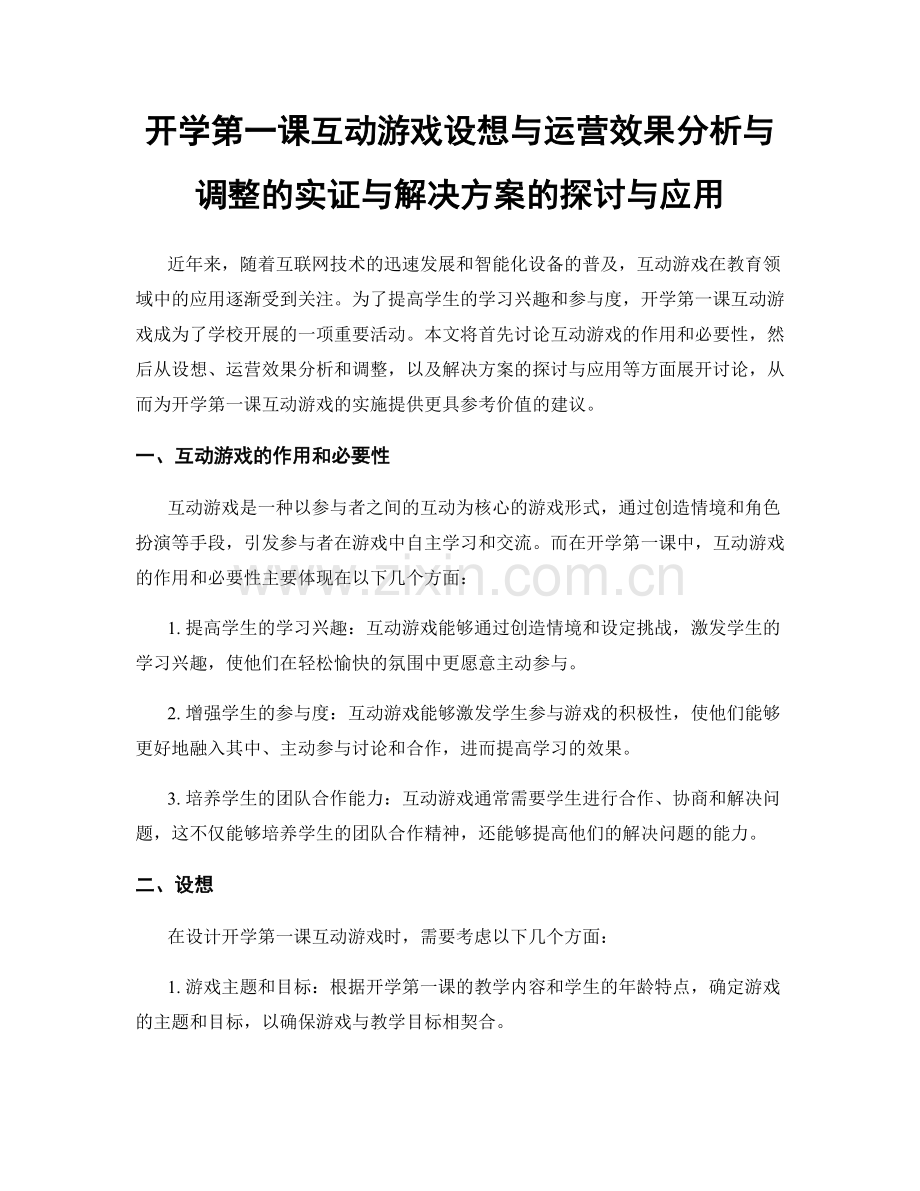 开学第一课互动游戏设想与运营效果分析与调整的实证与解决方案的探讨与应用

近年来，随着互联网技术的迅速发展和智能化设备的普及，互动游戏在教育领域中的应用逐渐受到关注。为了提高学生的学习兴趣和参与度，开学第一课互动游戏成为了学校开展的一项重要活动。本文将首先讨论互动游戏的作用和必要性，然后从设想、运营效果分析和调整，以及解决方案的探讨与应用等方面展开讨论，从而为开学第一课互动游戏的实施提供更具参考价值的建议。

一、互动游戏的作用和必要性

互动游戏是一种以参与者之间的互动为核心的游戏形式，通过创造情境和角色扮演等手段，引发参与者在游戏中自主学习和交流。而在开学第一课中，互动游戏的作用和必要性主要体现在以下几个方面：

www.zixin.com.cn

1. 提高学生的学习兴趣：互动游戏能够通过创造情境和设定挑战，激发学生的学习兴趣，使他们在轻松愉快的氛围中更愿意主动参与。

2. 增强学生的参与度：互动游戏能够激发学生参与游戏的积极性，使他们能够更好地融入其中、主动参与讨论和合作，进而提高学习的效果。

3. 培养学生的团队合作能力：互动游戏通常需要学生进行合作、协商和解决问题，这不仅能够培养学生的团队合作精神，还能够提高他们的解决问题的能力。

二、设想

在设计开学第一课互动游戏时，需要考虑以下几个方面：

1. 游戏主题和目标：根据开学第一课的教学内容和学生的年龄特点，确定游戏的主题和目标，以确保游戏与教学目标相契合。